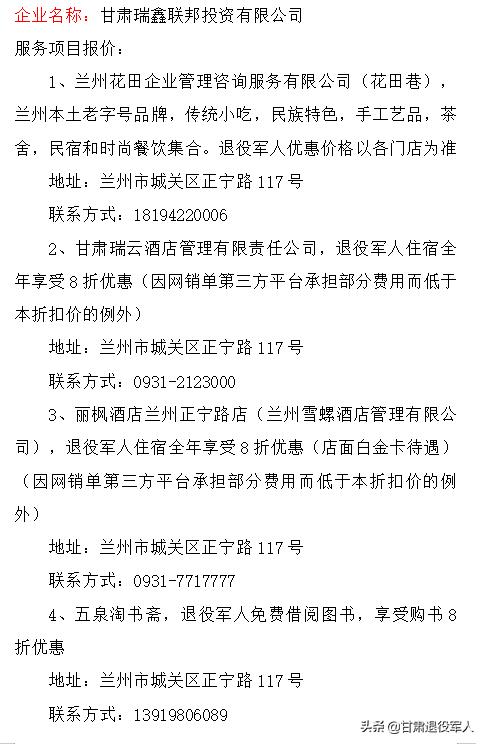 企业名称：甘肃瑞鑫联邦投资有限公司

服务项目报价：

1、兰州花田企业管理咨询服务有限公司（花田巷），兰州本土老字号品牌，传统小吃，民族特色，手工艺品，茶舍，民宿和时尚餐饮集合。退役军人优惠价格以各门店为准

地址：兰州市城关区正宁路 117 号

联系方式：18194220006

2、甘肃瑞云酒店管理有限责任公司，退役军人住宿全年享受 8 折优惠（因网销单第三方平台承担部分费用而低于本折扣价的例外）

地址：兰州市城关区正宁路 117 号

联系方式：0931-2123000

3、丽枫酒店兰州正宁路店（兰州雪螺酒店管理有限公司），退役军人住宿全年享受 8 折优惠（店面白金卡待遇）（因网销单第三方平台承担部分费用而低于本折扣价的例外）

地址：兰州市城关区正宁路 117 号

联系方式：0931-7717777

4、五泉淘书斋，退役军人免费借阅图书，享受购书 8 折优惠

地址：兰州市城关区正宁路 117 号

联系方式：13919806089

头条 @甘肃退役军人